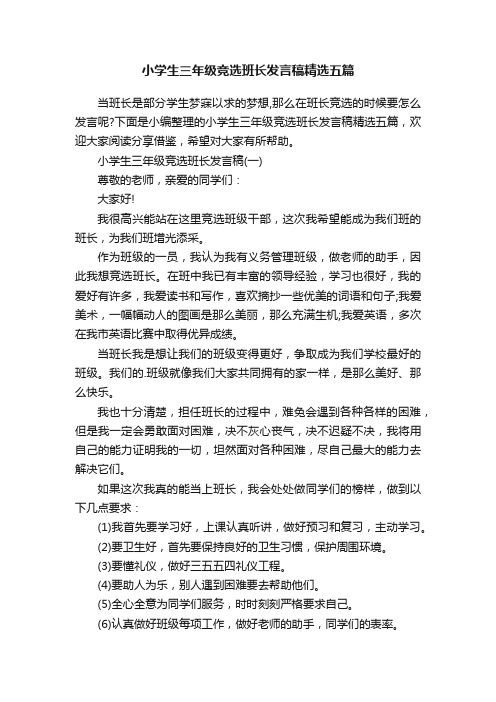 小学生三年级竞选班长发言稿精选五篇

当班长是部分学生梦寐以求的梦想,那么在班长竞选的时候要怎么发言呢?下面是小编整理的小学生三年级竞选班长发言稿精选五篇，欢迎大家阅读分享借鉴，希望对大家有所帮助。

小学生三年级竞选班长发言稿(一)

尊敬的老师，亲爱的同学们：

大家好!

我很高兴能站在这里竞选班级干部，这次我希望能成为我们班的班长，为我们班增光添采。

作为班级的一员，我认为我有义务管理班级，做老师的助手，因此我想竞选班长。在班中我已有丰富的领导经验，学习也很好，我的爱好有许多，我爱读书和写作，喜欢摘抄一些优美的词语和句子;我爱美术，一幅幅动人的图画是那么美丽，那么充满生机;我爱英语，多次在我市英语比赛中取得优异成绩。

当班长我是想让我们的班级变得更好，争取成为我们学校最好的班级。我们的.班级就像我们大家共同拥有的家一样，是那么美好、那么快乐。

我也十分清楚，担任班长的过程中，难免会遇到各种各样的困难，但是我一定会勇敢面对困难，决不灰心丧气，决不迟疑不决，我将用自己的能力证明我的一切，坦然面对各种困难，尽自己最大的能力去解决它们。

如果这次我真的能当上班长，我会处处做同学们的榜样，做到以下几点要求：

(1)我首先要学习好，上课认真听讲，做好预习和复习，主动学习。

(2)要卫生好，首先要保持良好的卫生习惯，保护周围环境。

(3)要懂礼仪，做好三五五四礼仪工程。

(4)要助人为乐，别人遇到困难要去帮助他们。

(5)全心全意为同学们服务，时时刻刻严格要求自己。

(6)认真做好班级每项工作，做好老师的助手，同学们的表率。